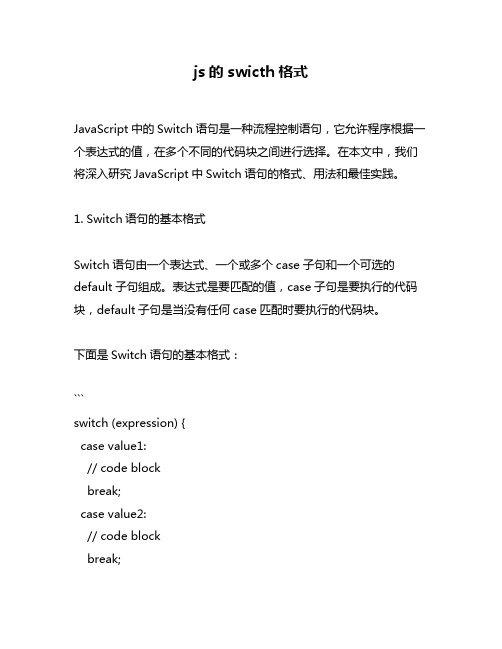 js 的 swicth 格式

JavaScript 中的 Switch 语句是一种流程控制语句，它允许程序根据一个表达式的值，在多个不同的代码块之间进行选择。在本文中，我们将深入研究 JavaScript 中 Switch 语句的格式、用法和最佳实践。

1. Switch 语句的基本格式

Switch 语句由一个表达式、一个或多个 case 子句和一个可选的 default 子句组成。表达式是要匹配的值，case 子句是要执行的代码块，default 子句是当没有任何 case 匹配时要执行的代码块。

下面是 Switch 语句的基本格式：

```
switch (expression) {
  case value1:
    // code block
    break;
  case value2:
    // code block
    break;